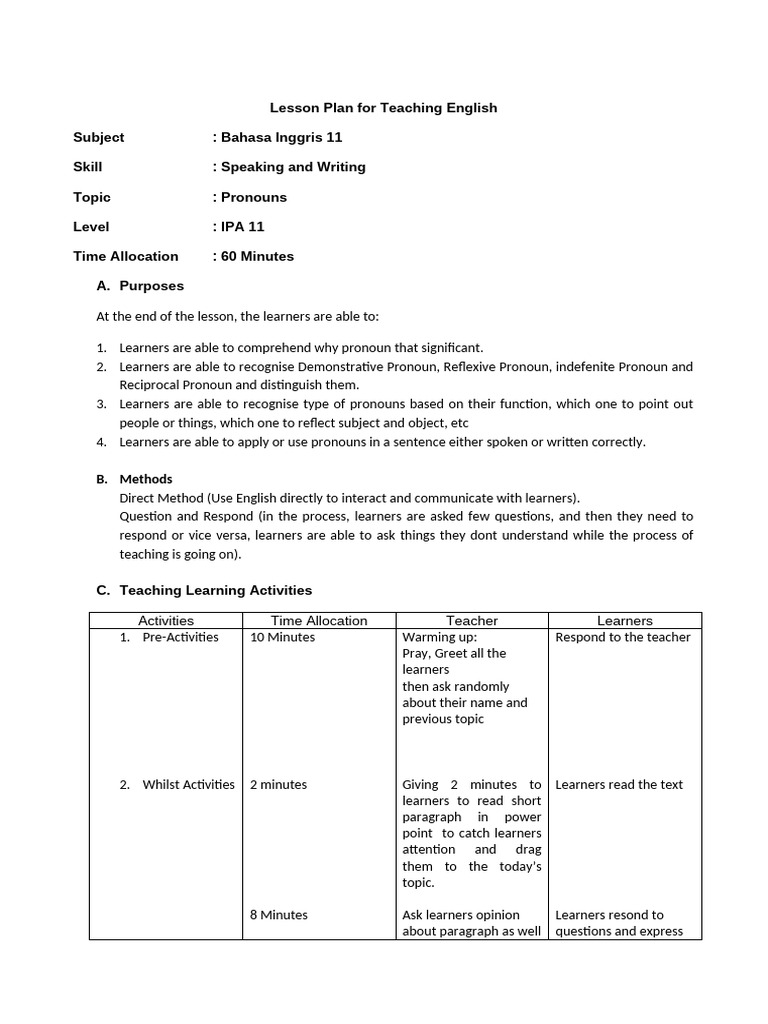 Lesson Plan for Teaching English

Subject : Bahasa Inggris 11

Skill : Speaking and Writing

Topic : Pronouns

Level : IPA 11

Time Allocation : 60 Minutes

A. Purposes

At the end of the lesson, the learners are able to:

1. Learners are able to comprehend why pronoun that significant.
2. Learners are able to recognise Demonstrative Pronoun, Reflexive Pronoun, indefenite Pronoun and Reciprocal Pronoun and distinguish them.
3. Learners are able to recognise type of pronouns based on their function, which one to point out people or things, which one to reflect subject and object, etc
4. Learners are able to apply or use pronouns in a sentence either spoken or written correctly.

B. Methods
Direct Method (Use English directly to interact and communicate with learners).
Question and Respond (in the process, learners are asked few questions, and then they need to respond or vice versa, learners are able to ask things they dont understand while the process of teaching is going on).

C. Teaching Learning Activities

| Activities | Time Allocation | Teacher | Learners |
|---|---|---|---|
| 1. Pre-Activities | 10 Minutes | Warming up: Pray, Greet all the learners then ask randomly about their name and previous topic | Respond to the teacher |
| 2. Whilst Activities | 2 minutes | Giving 2 minutes to learners to read short paragraph in power point to catch learners attention and drag them to the today's topic. | Learners read the text |
| | 8 Minutes | Ask learners opinion about paragraph as well | Learners resond to questions and express |